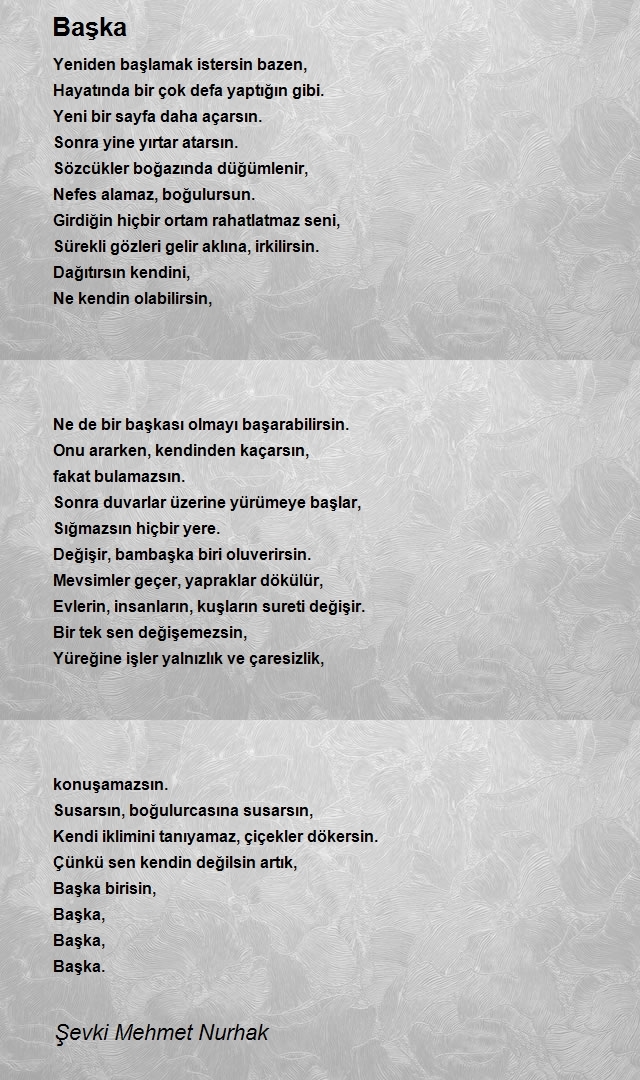 Başka

Yeniden başlamak istersin bazen,
Hayatında bir çok defa yaptığın gibi.
Yeni bir sayfa daha açarsın.
Sonra yine yırtar atarsın.
Sözcükler boğazında düğümlenir,
Nefes alamaz, boğulursun.
Girdiğin hiçbir ortam rahatlatmaz seni,
Sürekli gözleri gelir aklına, irkilirsin.
Dağıtırsın kendini,
Ne kendin olabilirsin,

Ne de bir başkası olmayı başarabilirsin.
Onu ararken, kendinden kaçarsın,
fakat bulamazsın.
Sonra duvarlar üzerine yürümeye başlar,
Sığmazsın hiçbir yere.
Değişir, bambaşka biri oluverirsin.
Mevsimler geçer, yapraklar dökülür,
Evlerin, insanların, kuşların sureti değişir.
Bir tek sen değişemezsin,
Yüreğine işler yalnızlık ve çaresizlik,

konuşamazsın.
Susarsın, boğulurcasına susarsın,
Kendi iklimini tanıyamaz, çiçekler dökersin.
Çünkü sen kendin değilsin artık,
Başka birisin,
Başka,
Başka,
Başka.

Şevki Mehmet Nurhak